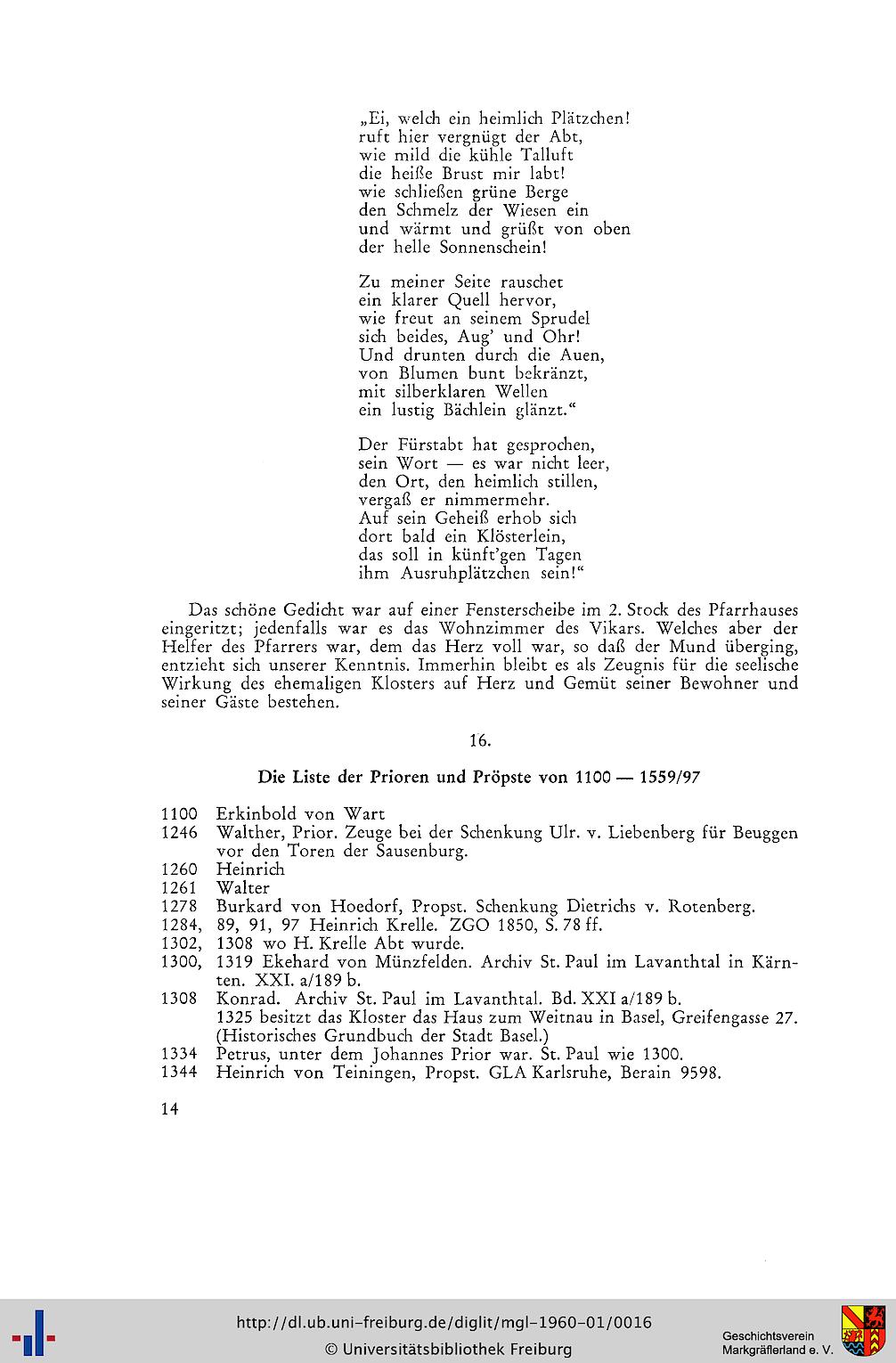 „Ei, welch ein heimlich Plätzchen!
ruft hier vergnügt der Abt,
wie mild die kühle Talluft
die heiße Brust mir labt!
wie schließen grüne Berge
den Schmelz der Wiesen ein
und wärmt und grüßt von oben
der helle Sonnenschein!

Zu meiner Seite rauschet
ein klarer Quell hervor,
wie freut an seinem Sprudel
sich beides, Aug' und Ohr!
Und drunten durch die Auen,
von Blumen bunt bekränzt,
mit silberklaren Wellen
ein lustig Bächlein glänzt."

Der Fürstabt hat gesprochen,
sein Wort — es war nicht leer,
den Ort, den heimlich stillen,
vergaß er nimmermehr.
Auf sein Geheiß erhob sich
dort bald ein Klösterlein,
das soll in künft'gen Tagen
ihm Ausruhplätzchen sein!"

Das schöne Gedicht war auf einer Fensterscheibe im 2. Stock des Pfarrhauses eingeritzt; jedenfalls war es das Wohnzimmer des Vikars. Welches aber der Helfer des Pfarrers war, dem das Herz voll war, so daß der Mund überging, entzieht sich unserer Kenntnis. Immerhin bleibt es als Zeugnis für die seelische Wirkung des ehemaligen Klosters auf Herz und Gemüt seiner Bewohner und seiner Gäste bestehen.

16.

Die Liste der Prioren und Pröpste von 1100 — 1559/97

1100 Erkinbold von Wart
1246 Walther, Prior. Zeuge bei der Schenkung Ulr. v. Liebenberg für Beuggen vor den Toren der Sausenburg.
1260 Heinrich
1261 Walter
1278 Burkard von Hoedorf, Propst. Schenkung Dietrichs v. Rotenberg.
1284, 89, 91, 97 Heinrich Krelle. ZGO 1850, S. 78 ff.
1302, 1308 wo H. Krelle Abt wurde.
1300, 1319 Ekehard von Münzfelden. Archiv St. Paul im Lavanthtal in Kärnten. XXI. a/189 b.
1308 Konrad. Archiv St. Paul im Lavanthtal. Bd. XXI a/189 b.
1325 besitzt das Kloster das Haus zum Weitnau in Basel, Greifengasse 27. (Historisches Grundbuch der Stadt Basel.)
1334 Petrus, unter dem Johannes Prior war. St. Paul wie 1300.
1344 Heinrich von Teiningen, Propst. GLA Karlsruhe, Berain 9598.

14

http://dl.ub.uni-freiburg.de/diglit/mgl-1960-01/0016
© Universitätsbibliothek Freiburg
Geschichtsverein Markgräflerland e. V.